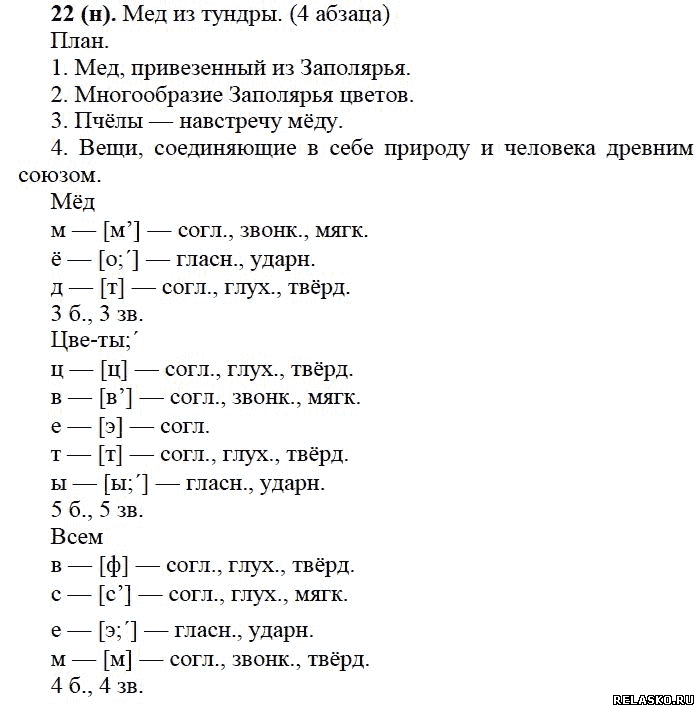 **22 (н).** Мед из тундры. (4 абзаца)

План.

1. Мед, привезенный из Заполярья.

2. Многообразие Заполярья цветов.

3. Пчёлы — навстречу мёду.

4. Вещи, соединяющие в себе природу и человека древним союзом.

Мёд

м — [м’] — согл., звонк., мягк.

ё — [о;´] — гласн., ударн.

д — [т] — согл., глух., твёрд.

3 б., 3 зв.

Цве-ты;´

ц — [ц] — согл., глух., твёрд.

в — [в’] — согл., звонк., мягк.

е — [э] — согл.

т — [т] — согл., глух., твёрд.

ы — [ы;´] — гласн., ударн.

5 б., 5 зв.

Всем

в — [ф] — согл., глух., твёрд.

с — [с’] — согл., глух., мягк.

е — [э;´] — гласн., ударн.

м — [м] — согл., звонк., твёрд.

4 б., 4 зв.

RELASKO.RU